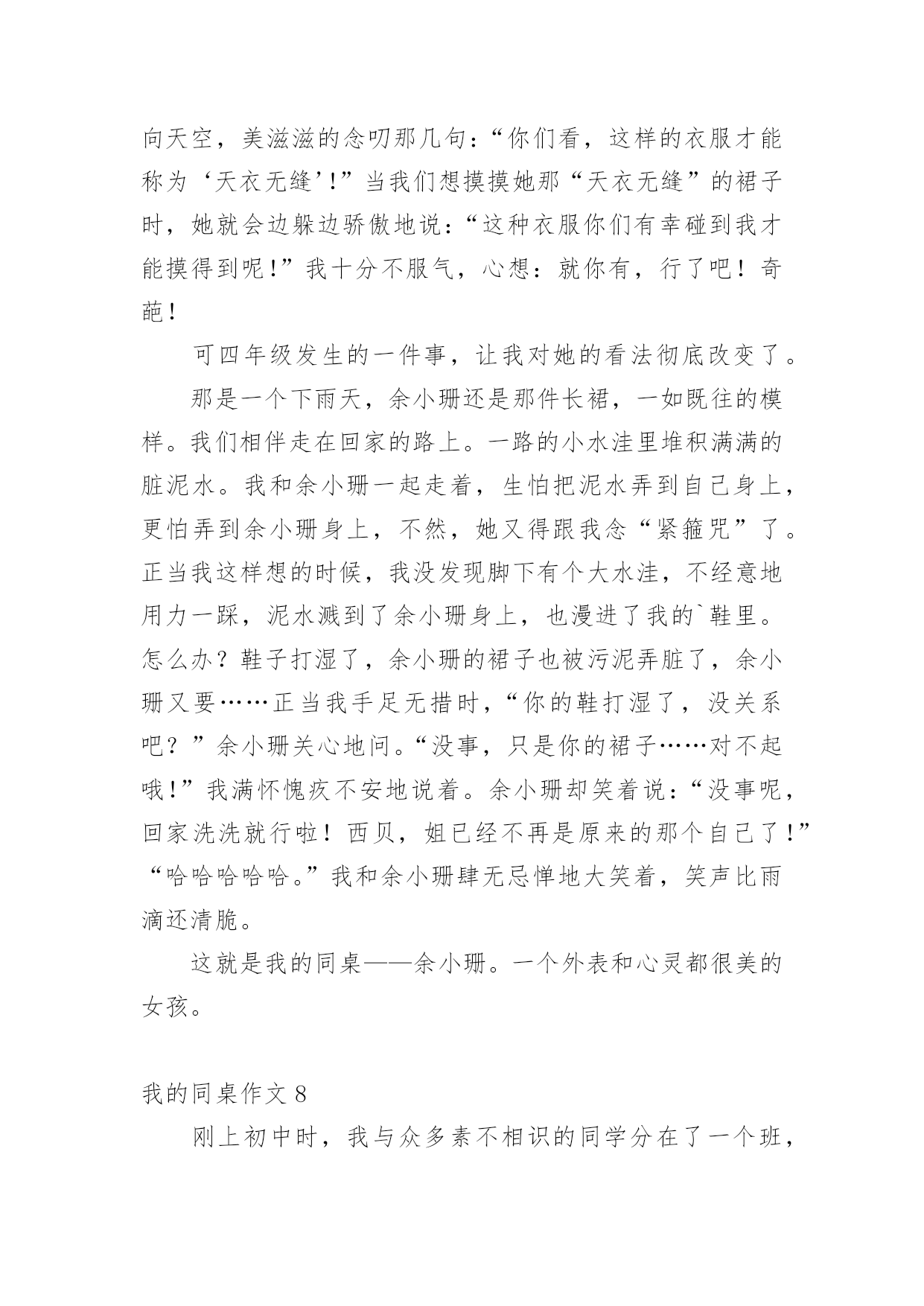 向天空，美滋滋的念叨那几句：“你们看，这样的衣服才能称为‘天衣无缝’!”当我们想摸摸她那“天衣无缝”的裙子时，她就会边躲边骄傲地说：“这种衣服你们有幸碰到我才能摸得到呢!”我十分不服气，心想：就你有，行了吧！奇葩！

可四年级发生的一件事，让我对她的看法彻底改变了。

那是一个下雨天，余小珊还是那件长裙，一如既往的模样。我们相伴走在回家的路上。一路的小水洼里堆积满满的脏泥水。我和余小珊一起走着，生怕把泥水弄到自己身上，更怕弄到余小珊身上，不然，她又得跟我念“紧箍咒”了。正当我这样想的时候，我没发现脚下有个大水洼，不经意地用力一踩，泥水溅到了余小珊身上，也漫进了我的`鞋里。怎么办？鞋子打湿了，余小珊的裙子也被污泥弄脏了，余小珊又要……正当我手足无措时，“你的鞋打湿了，没关系吧？”余小珊关心地问。“没事，只是你的裙子……对不起哦!”我满怀愧疚不安地说着。余小珊却笑着说：“没事呢，回家洗洗就行啦！西贝，姐已经不再是原来的那个自己了!”“哈哈哈哈哈。”我和余小珊肆无忌惮地大笑着，笑声比雨滴还清脆。

这就是我的同桌——余小珊。一个外表和心灵都很美的女孩。

我的同桌作文 8

刚上初中时，我与众多素不相识的同学分在了一个班，